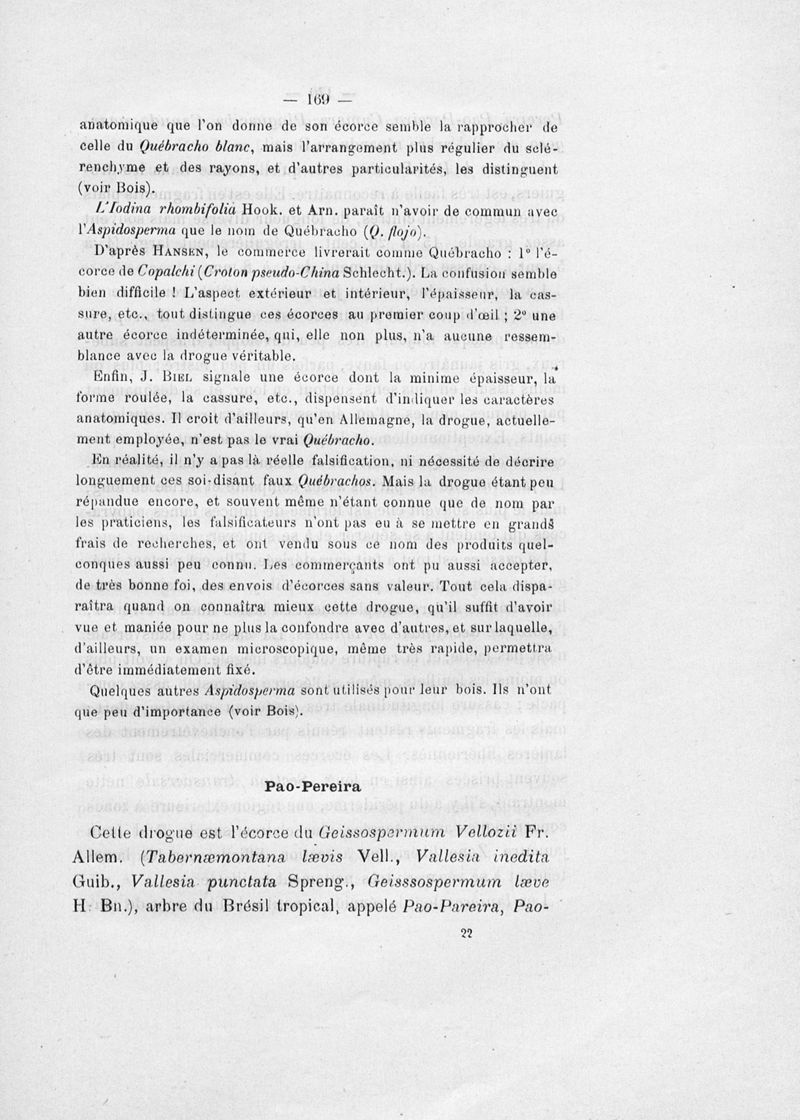 — 169 —

anatomique que l'on donne de son écorce semble la rapprocher de celle du Québracho blanc, mais l'arrangement plus régulier du sclérenchyme et des rayons, et d'autres particularités, les distinguent (voir Bois).

L'Iodina rhombifolia Hook. et Arn. paraît n'avoir de commun avec l'Aspidosperma que le nom de Québracho (Q. flojo).

D'après Hansen, le commerce livrerait comme Québracho : 1° l'écorce de Copalchi (Croton pseudo-China Schlecht.). La confusion semble bien difficile ! L'aspect extérieur et intérieur, l'épaisseur, la cassure, etc., tout distingue ces écorces au premier coup d'œil ; 2° une autre écorce indéterminée, qui, elle non plus, n'a aucune ressemblance avec la drogue véritable.

Enfin, J. Biel signale une écorce dont la minime épaisseur, la forme roulée, la cassure, etc., dispensent d'indiquer les caractères anatomiques. Il croit d'ailleurs, qu'en Allemagne, la drogue, actuellement employée, n'est pas le vrai Québracho.

En réalité, il n'y a pas là réelle falsification, ni nécessité de décrire longuement ces soi-disant faux Québrachos. Mais la drogue étant peu répandue encore, et souvent même n'étant connue que de nom par les praticiens, les falsificateurs n'ont pas eu à se mettre en grands frais de recherches, et ont vendu sous ce nom des produits quelconques aussi peu connu. Les commerçants ont pu aussi accepter, de très bonne foi, des envois d'écorces sans valeur. Tout cela disparaîtra quand on connaîtra mieux cette drogue, qu'il suffit d'avoir vue et maniée pour ne plus la confondre avec d'autres, et sur laquelle, d'ailleurs, un examen microscopique, même très rapide, permettra d'être immédiatement fixé.

Quelques autres Aspidosperma sont utilisés pour leur bois. Ils n'ont que peu d'importance (voir Bois).

Pao-Pereira

Cette drogue est l'écorce du Geissospermum Vellozii Fr. Allem. (Tabernæmontana lævis Vell., Vallesia inedita Guib., Vallesia punctata Spreng., Geisssospermum læve H. Bn.), arbre du Brésil tropical, appelé Pao-Pareira, Pao-

22